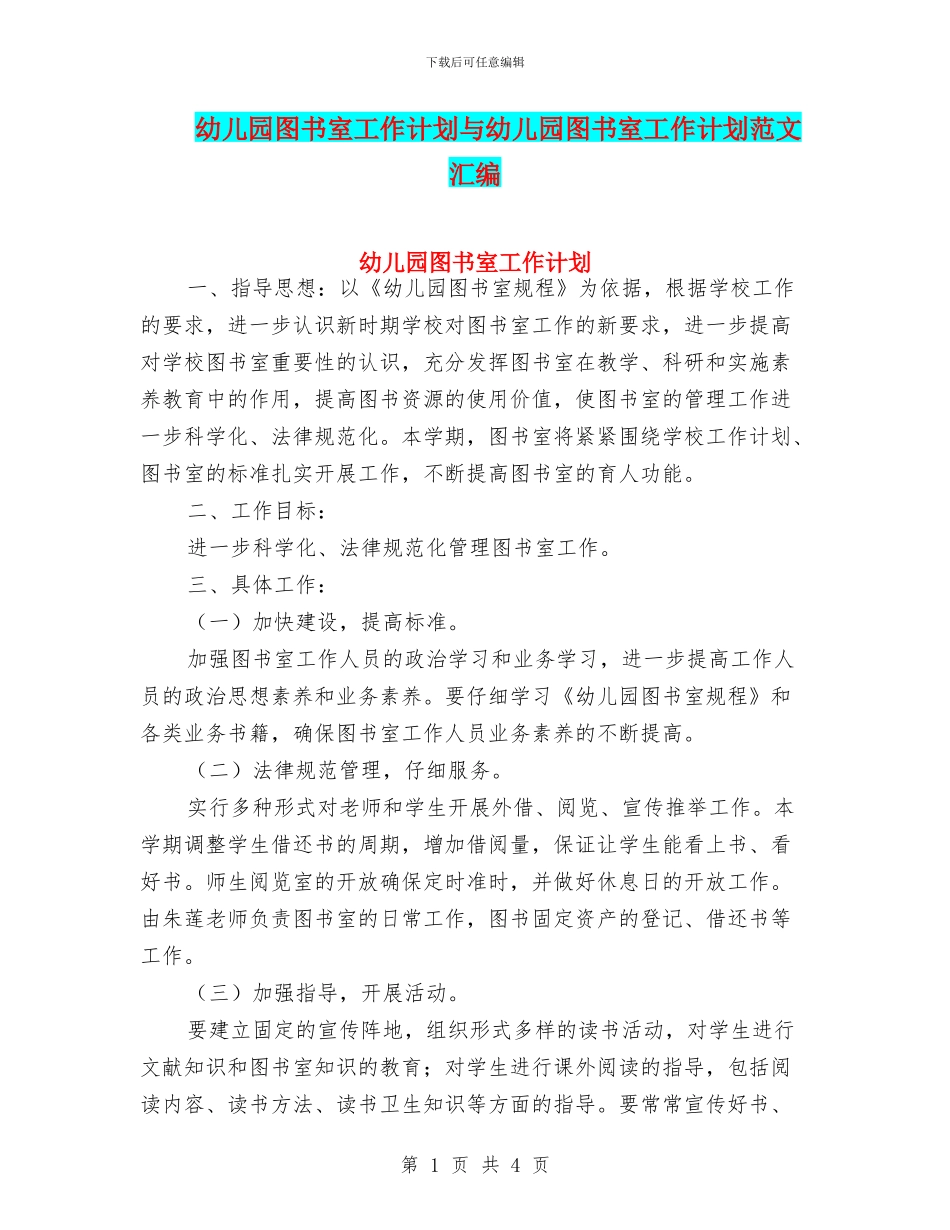 下载后可任意编辑

幼儿园图书室工作计划与幼儿园图书室工作计划范文汇编

幼儿园图书室工作计划

一、指导思想：以《幼儿园图书室规程》为依据，根据学校工作的要求，进一步认识新时期学校对图书室工作的新要求，进一步提高对学校图书室重要性的认识，充分发挥图书室在教学、科研和实施素养教育中的作用，提高图书资源的使用价值，使图书室的管理工作进一步科学化、法律规范化。本学期，图书室将紧紧围绕学校工作计划、图书室的标准扎实开展工作，不断提高图书室的育人功能。

二、工作目标：

进一步科学化、法律规范化管理图书室工作。

三、具体工作：

（一）加快建设，提高标准。

加强图书室工作人员的政治学习和业务学习，进一步提高工作人员的政治思想素养和业务素养。要仔细学习《幼儿园图书室规程》和各类业务书籍，确保图书室工作人员业务素养的不断提高。

（二）法律规范管理，仔细服务。

实行多种形式对老师和学生开展外借、阅览、宣传推举工作。本学期调整学生借还书的周期，增加借阅量，保证让学生能看上书、看好书。师生阅览室的开放确保定时准时，并做好休息日的开放工作。由朱莲老师负责图书室的日常工作，图书固定资产的登记、借还书等工作。

（三）加强指导，开展活动。

要建立固定的宣传阵地，组织形式多样的读书活动，对学生进行文献知识和图书室知识的教育；对学生进行课外阅读的指导，包括阅读内容、读书方法、读书卫生知识等方面的指导。要常常宣传好书、

第 1 页 共 4 页